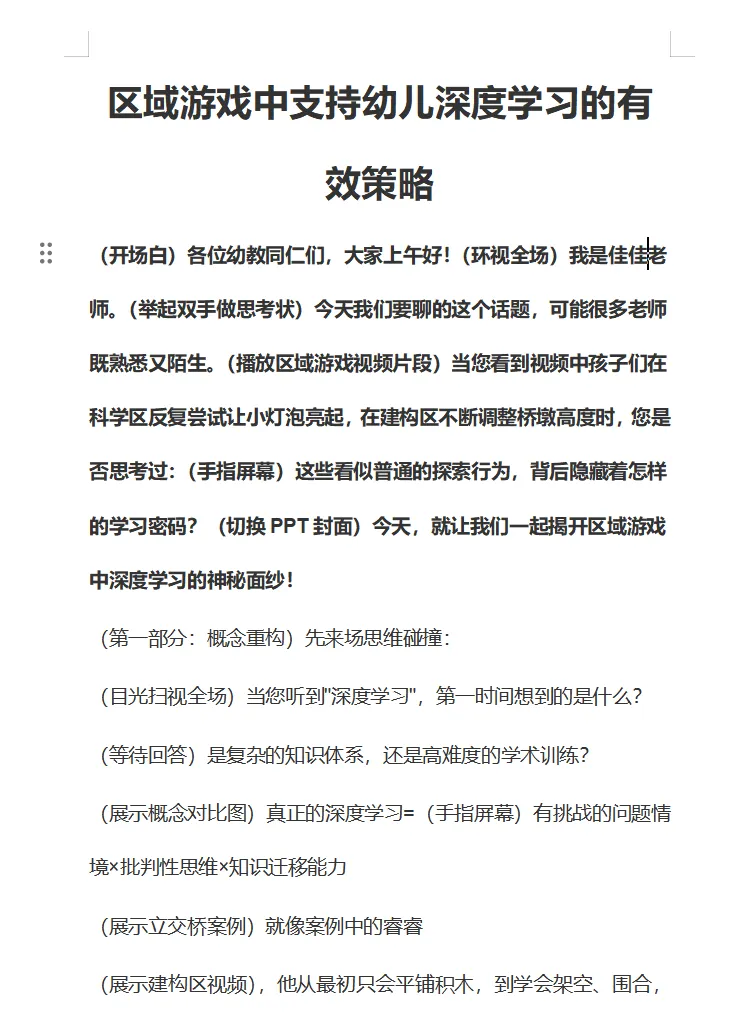 区域游戏中支持幼儿深度学习的有效策略

（开场白）各位幼教同仁们，大家上午好！（环视全场）我是佳佳老师。（举起双手做思考状）今天我们要聊的这个话题，可能很多老师既熟悉又陌生。（播放区域游戏视频片段）当您看到视频中孩子们在科学区反复尝试让小灯泡亮起，在建构区不断调整桥墩高度时，您是否思考过：（手指屏幕）这些看似普通的探索行为，背后隐藏着怎样的学习密码？（切换 PPT 封面）今天，就让我们一起揭开区域游戏中深度学习的神秘面纱！

（第一部分：概念重构）先来场思维碰撞：

（目光扫视全场）当您听到"深度学习"，第一时间想到的是什么？

（等待回答）是复杂的知识体系，还是高难度的学术训练？

（展示概念对比图）真正的深度学习=（手指屏幕）有挑战的问题情境×批判性思维×知识迁移能力

（展示立交桥案例）就像案例中的睿睿

（展示建构区视频），他从最初只会平铺积木，到学会架空、围合，